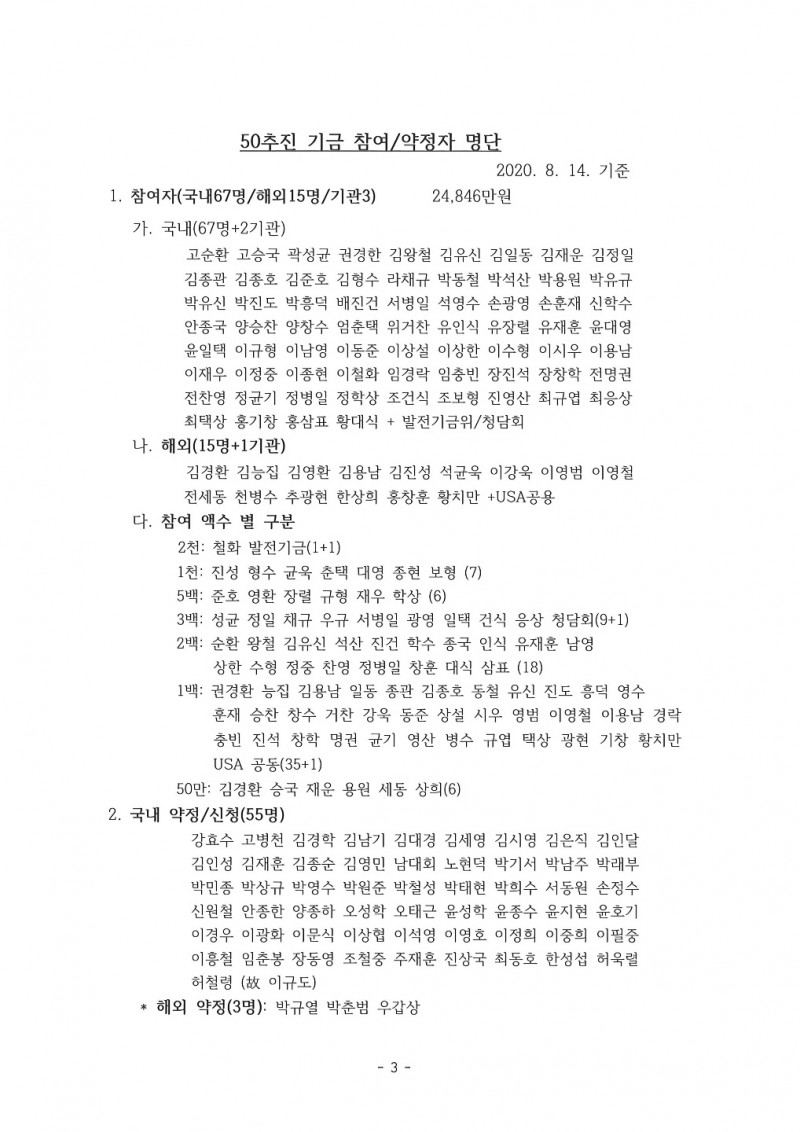 50추진 기금 참여/약정자 명단

2020. 8. 14. 기준

1. 참여자(국내67명/해외15명/기관3)　　24,846만원

가. 국내(67명+2기관)

고순환 고승국 곽성균 권경한 김왕철 김유신 김일동 김재운 김정일 김종관 김종호 김준호 김형수 라채규 박동철 박석산 박용원 박유규 박유신 박진도 박흥덕 배진건 서병일 석영수 손광영 손훈재 신학수 안종국 양승찬 양창수 엄춘택 위거찬 유인식 유장렬 유재훈 윤대영 윤일택 이규형 이남영 이동준 이상설 이상한 이수형 이시우 이용남 이재우 이정중 이종현 이철화 임경락 임충빈 장진석 장창학 전명권 전찬영 정균기 정병일 정학상 조건식 조보형 진영산 최규엽 최응상 최택상 홍기창 홍삼표 황대식 + 발전기금위/청담회

나. 해외(15명+1기관)

김경환 김능집 김영환 김용남 김진성 석균욱 이강욱 이영범 이영철 전세동 천병수 추광현 한상희 홍창훈 황치만 +USA공용

다. 참여 액수 별 구분

2천: 철화 발전기금(1+1)

1천: 진성 형수 균욱 춘택 대영 종현 보형 (7)

5백: 준호 영환 장렬 규형 재우 학상 (6)

3백: 성균 정일 채규 우규 서병일 광영 일택 건식 응상 청담회(9+1)

2백: 순환 왕철 김유신 석산 진건 학수 종국 인식 유재훈 남영 상한 수형 정중 찬영 정병일 창훈 대식 삼표 (18)

1백: 권경환 능집 김용남 일동 종관 김종호 동철 유신 진도 흥덕 영수 훈재 승찬 창수 거찬 강욱 동준 상설 시우 영범 이영철 이용남 경락 충빈 진석 창학 명권 균기 영산 병수 규엽 택상 광현 기창 황치만 USA 공동(35+1)

50만: 김경환 승국 재운 용원 세동 상희(6)

2. 국내 약정/신청(55명)

강효수 고병천 김경학 김남기 김대경 김세영 김시영 김은직 김인달 김인성 김재훈 김종순 김영민 남대회 노현덕 박기서 박남주 박래부 박민종 박상규 박영수 박원준 박철성 박태현 박희수 서동원 손정수 신원철 안종한 양종하 오성학 오태근 윤성학 윤종수 윤지현 윤호기 이경우 이광화 이문식 이상협 이석영 이영호 이정희 이중희 이필중 이흥철 임춘봉 장동영 조철중 주재훈 진상국 최동호 한성섭 허욱렬 허철령 (故 이규도)

* 해외 약정(3명): 박규열 박춘범 우갑상

- 3 -